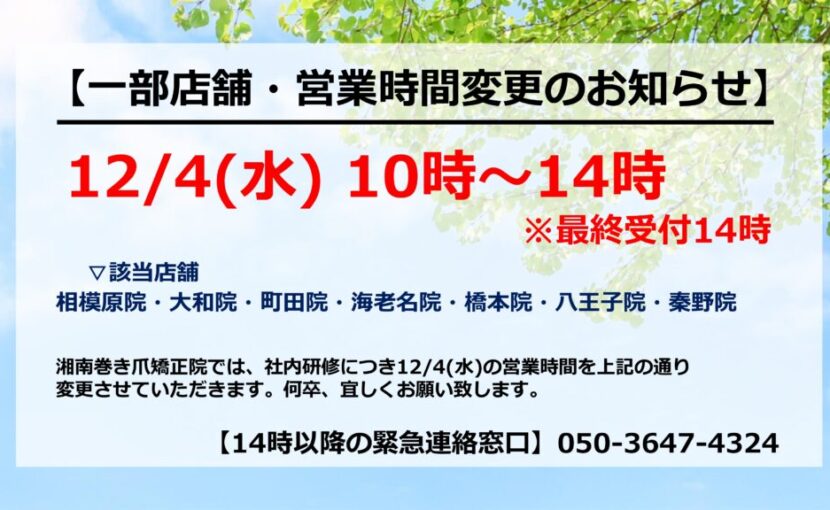 【一部店舗・営業時間変更のお知らせ】

12/4(水) 10時～14時
※最終受付14時

▽該当店舗
相模原院・大和院・町田院・海老名院・橋本院・八王子院・秦野院

湘南巻き爪矯正院では、社内研修につき12/4(水)の営業時間を上記の通り変更させていただきます。何卒、宜しくお願い致します。

【14時以降の緊急連絡窓口】050-3647-4324